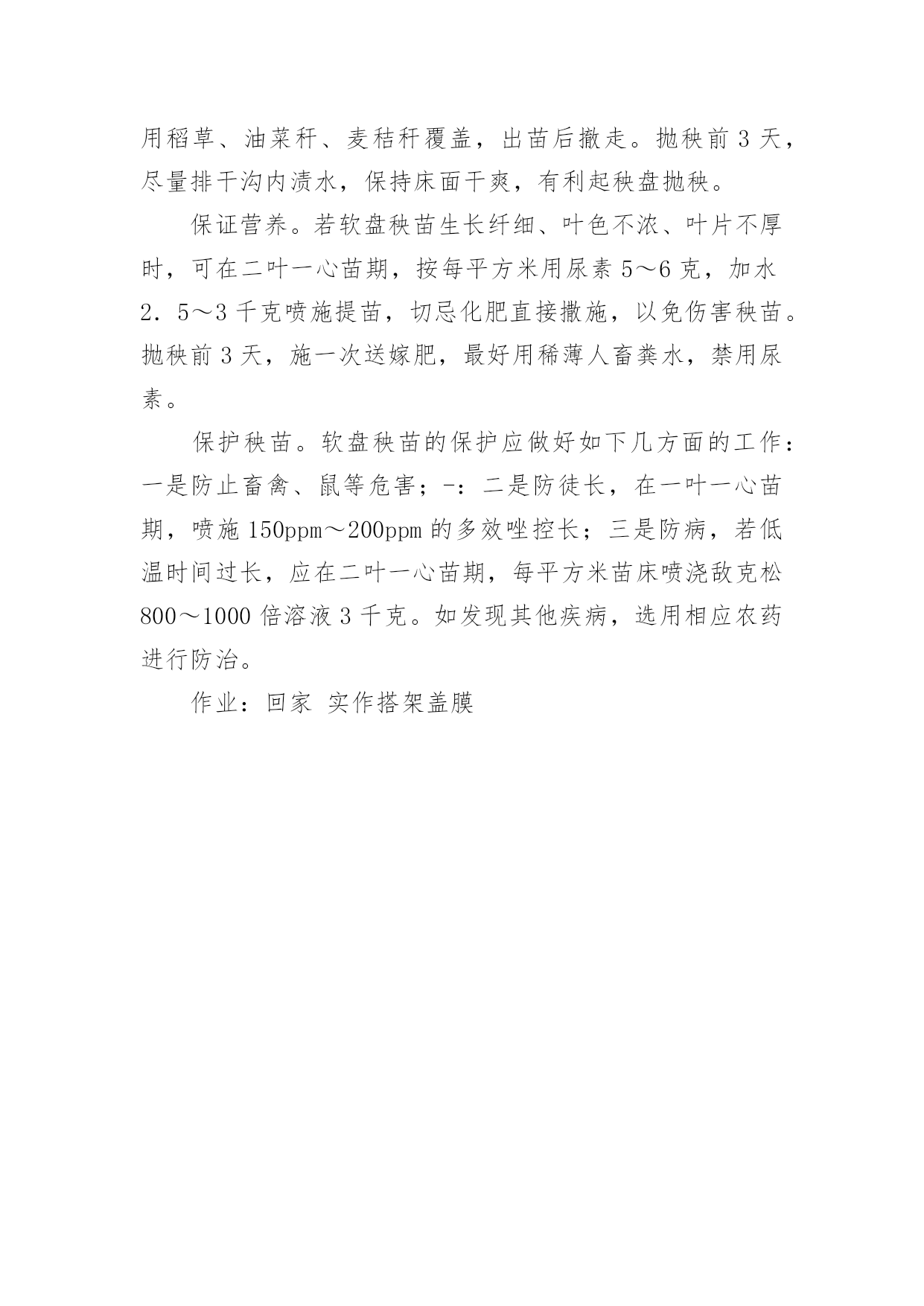 用稻草、油菜秆、麦秸秆覆盖，出苗后撤走。抛秧前 3 天，尽量排干沟内渍水，保持床面干爽，有利起秧盘抛秧。

保证营养。若软盘秧苗生长纤细、叶色不浓、叶片不厚时，可在二叶一心苗期，按每平方米用尿素 5～6 克，加水 2．5～3 千克喷施提苗，切忌化肥直接撒施，以免伤害秧苗。抛秧前 3 天，施一次送嫁肥，最好用稀薄人畜粪水，禁用尿素。

保护秧苗。软盘秧苗的保护应做好如下几方面的工作：一是防止畜禽、鼠等危害；-：二是防徒长，在一叶一心苗期，喷施 150ppm～200ppm 的多效唑控长；三是防病，若低温时间过长，应在二叶一心苗期，每平方米苗床喷浇敌克松 800～1000 倍溶液 3 千克。如发现其他疾病，选用相应农药进行防治。

作业：回家 实作搭架盖膜